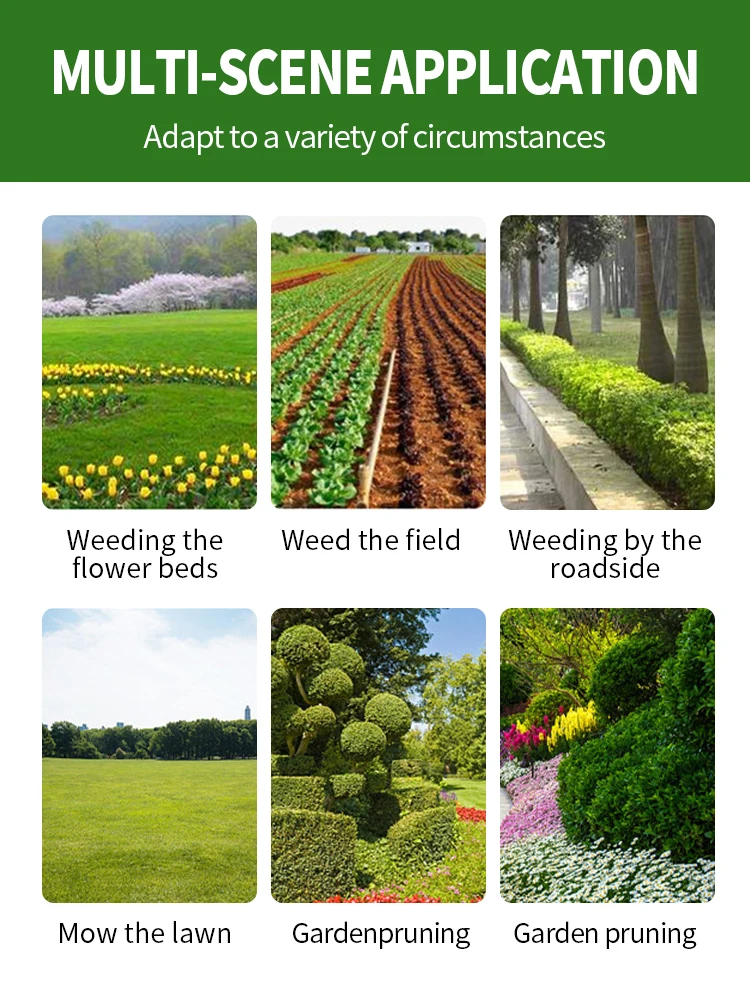 MULTI-SCENE APPLICATION

Adapt to a variety of circumstances

Weeding the flower beds

Weed the field

Weeding by the roadside

Mow the lawn

Gardenpruning

Garden pruning